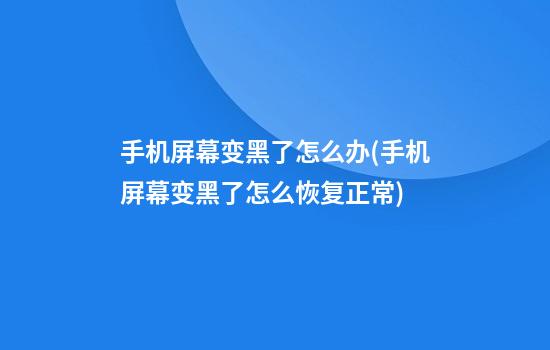 手机屏幕变黑了怎么办(手机屏幕变黑了怎么恢复正常)